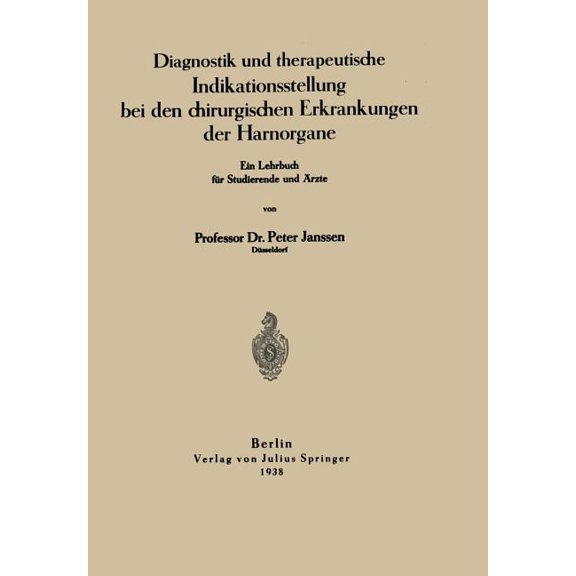 Diagnostik und therapeutische Indikationsstellung bei den chirurgischen Erkrankungen der Harnorgane

Ein Lehrbuch für Studierende und Ärzte

von

Professor Dr. Peter Janssen
Düsseldorf

Berlin
Verlag von Julius Springer
1938